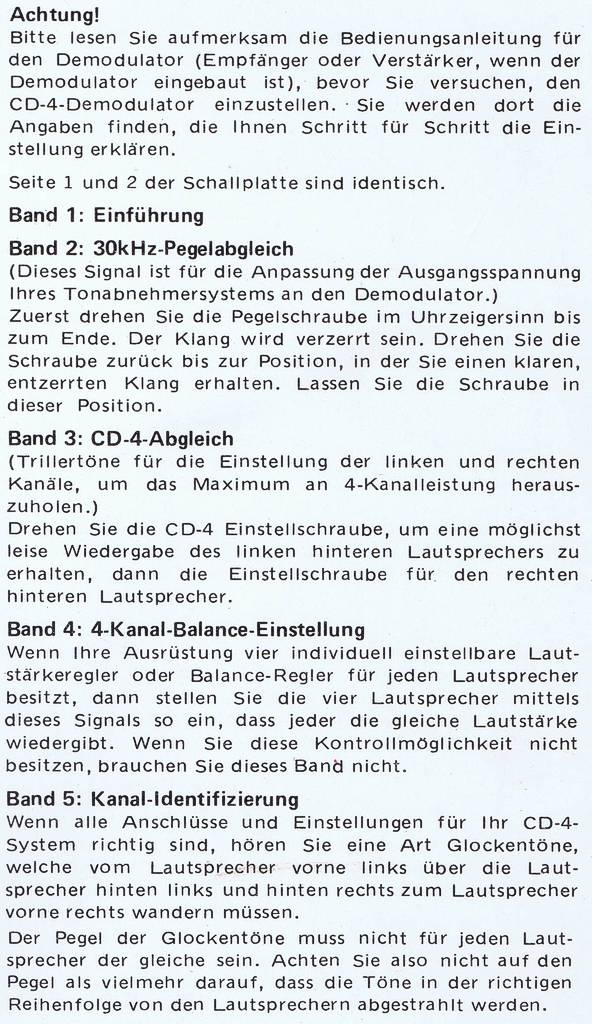 Achtung!
Bitte lesen Sie aufmerksam die Bedienungsanleitung für den Demodulator (Empfänger oder Verstärker, wenn der Demodulator eingebaut ist), bevor Sie versuchen, den CD-4-Demodulator einzustellen. Sie werden dort die Angaben finden, die Ihnen Schritt für Schritt die Einstellung erklären.

Seite 1 und 2 der Schallplatte sind identisch.

Band 1: Einführung

Band 2: 30kHz-Pegelabgleich
(Dieses Signal ist für die Anpassung der Ausgangsspannung Ihres Tonabnehmersystems an den Demodulator.)
Zuerst drehen Sie die Pegelschraube im Uhrzeigersinn bis zum Ende. Der Klang wird verzerrt sein. Drehen Sie die Schraube zurück bis zur Position, in der Sie einen klaren, entzerrten Klang erhalten. Lassen Sie die Schraube in dieser Position.

Band 3: CD-4-Abgleich
(Trillertöne für die Einstellung der linken und rechten Kanäle, um das Maximum an 4-Kanalleistung herauszuholen.)
Drehen Sie die CD-4 Einstellschraube, um eine möglichst leise Wiedergabe des linken hinteren Lautsprechers zu erhalten, dann die Einstellschraube für den rechten hinteren Lautsprecher.

Band 4: 4-Kanal-Balance-Einstellung
Wenn Ihre Ausrüstung vier individuell einstellbare Lautstärkeregler oder Balance-Regler für jeden Lautsprecher besitzt, dann stellen Sie die vier Lautsprecher mittels dieses Signals so ein, dass jeder die gleiche Lautstärke wiedergibt. Wenn Sie diese Kontrollmöglichkeit nicht besitzen, brauchen Sie dieses Band nicht.

Band 5: Kanal-Identifizierung
Wenn alle Anschlüsse und Einstellungen für Ihr CD-4-System richtig sind, hören Sie eine Art Glockentöne, welche vom Lautsprecher vorne links über die Lautsprecher hinten links und hinten rechts zum Lautsprecher vorne rechts wandern müssen.

Der Pegel der Glockentöne muss nicht für jeden Lautsprecher der gleiche sein. Achten Sie also nicht auf den Pegel als vielmehr darauf, dass die Töne in der richtigen Reihenfolge von den Lautsprechern abgestrahlt werden.